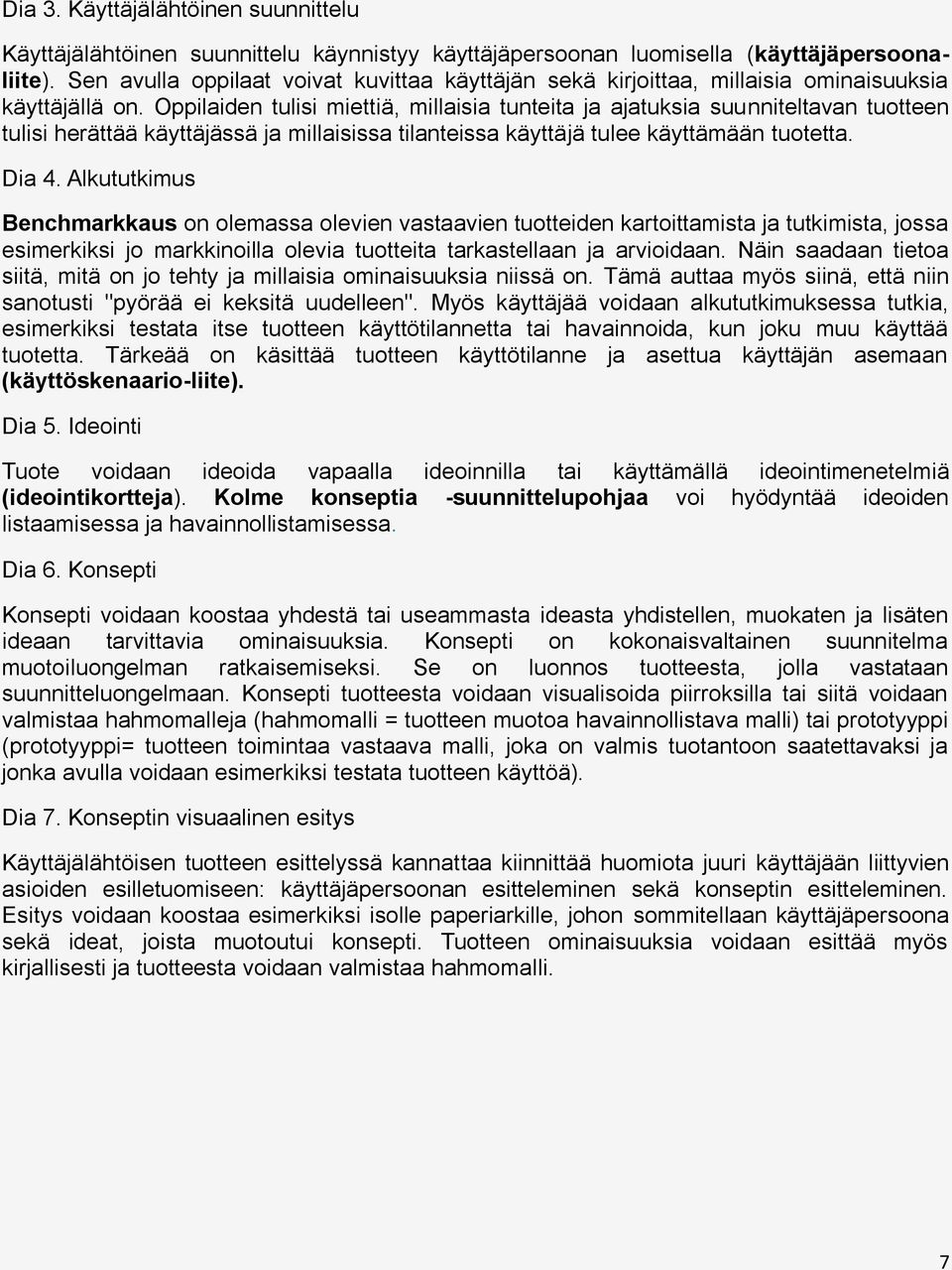 Dia 3. Käyttäjälähtöinen suunnittelu

Käyttäjälähtöinen suunnittelu käynnistyy käyttäjäpersoonan luomisella (käyttäjäpersoona-liite). Sen avulla oppilaat voivat kuvittaa käyttäjän sekä kirjoittaa, millaisia ominaisuuksia käyttäjällä on. Oppilaiden tulisi miettiä, millaisia tunteita ja ajatuksia suunniteltavan tuotteen tulisi herättää käyttäjässä ja millaisissa tilanteissa käyttäjä tulee käyttämään tuotetta.

Dia 4. Alkututkimus

Benchmarkkaus on olemassa olevien vastaavien tuotteiden kartoittamista ja tutkimista, jossa esimerkiksi jo markkinoilla olevia tuotteita tarkastellaan ja arvioidaan. Näin saadaan tietoa siitä, mitä on jo tehty ja millaisia ominaisuuksia niissä on. Tämä auttaa myös siinä, että niin sanotusti "pyörää ei keksitä uudelleen". Myös käyttäjää voidaan alkututkimuksessa tutkia, esimerkiksi testata itse tuotteen käyttötilannetta tai havainnoida, kun joku muu käyttää tuotetta. Tärkeää on käsittää tuotteen käyttötilanne ja asettua käyttäjän asemaan (käyttöskenaario-liite).

Dia 5. Ideointi

Tuote voidaan ideoida vapaalla ideoinnilla tai käyttämällä ideointimenetelmiä (ideointikortteja). Kolme konseptia -suunnittelupohjaa voi hyödyntää ideoiden listaamisessa ja havainnollistamisessa.

Dia 6. Konsepti

Konsepti voidaan koostaa yhdestä tai useammasta ideasta yhdistellen, muokaten ja lisäten ideaan tarvittavia ominaisuuksia. Konsepti on kokonaisvaltainen suunnitelma muotoiluongelman ratkaisemiseksi. Se on luonnos tuotteesta, jolla vastataan suunnitteluongelmaan. Konsepti tuotteesta voidaan visualisoida piirroksilla tai siitä voidaan valmistaa hahmomalleja (hahmomalli = tuotteen muotoa havainnollistava malli) tai prototyyppi (prototyyppi= tuotteen toimintaa vastaava malli, joka on valmis tuotantoon saatettavaksi ja jonka avulla voidaan esimerkiksi testata tuotteen käyttöä).

Dia 7. Konseptin visuaalinen esitys

Käyttäjälähtöisen tuotteen esittelyssä kannattaa kiinnittää huomiota juuri käyttäjään liittyvien asioiden esilletuomiseen: käyttäjäpersoonan esitteleminen sekä konseptin esitteleminen. Esitys voidaan koostaa esimerkiksi isolle paperiarkille, johon sommitellaan käyttäjäpersoona sekä ideat, joista muotoutui konsepti. Tuotteen ominaisuuksia voidaan esittää myös kirjallisesti ja tuotteesta voidaan valmistaa hahmomalli.

7